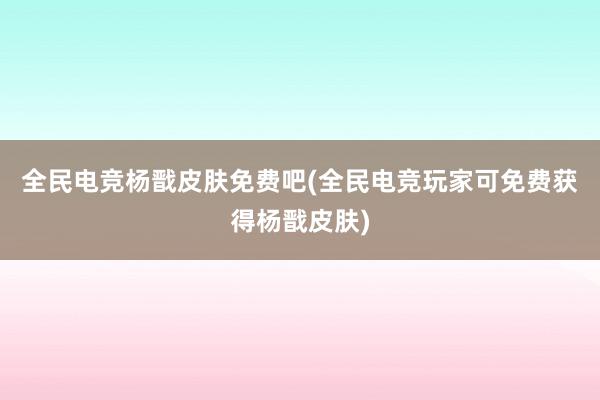 全民电竞杨戬皮肤免费吧(全民电竞玩家可免费获得杨戬皮肤)